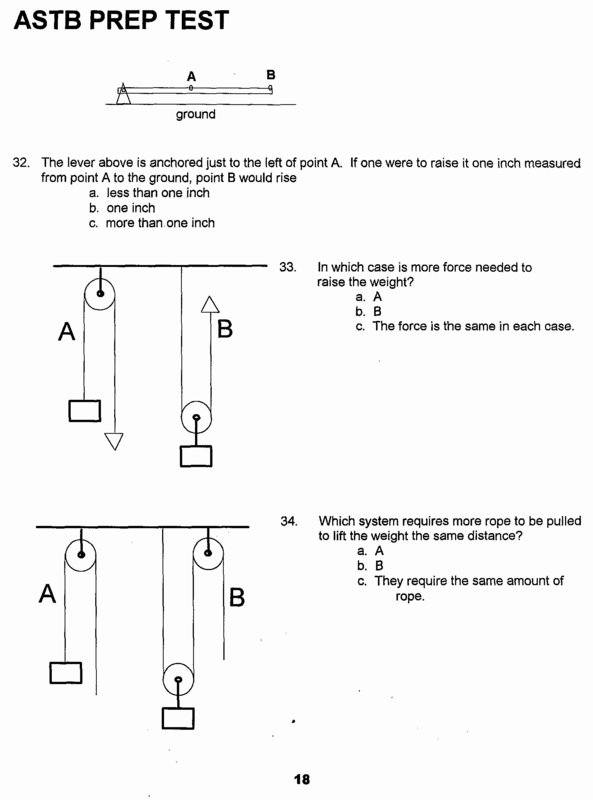 ASTB PREP TEST

A
B
ground

32. The lever above is anchored just to the left of point A. If one were to raise it one inch measured from point A to the ground, point B would rise
a. less than one inch
b. one inch
c. more than one inch

A
B

33. In which case is more force needed to raise the weight?
a. A
b. B
c. The force is the same in each case.

A
B

34. Which system requires more rope to be pulled to lift the weight the same distance?
a. A
b. B
c. They require the same amount of rope.

18